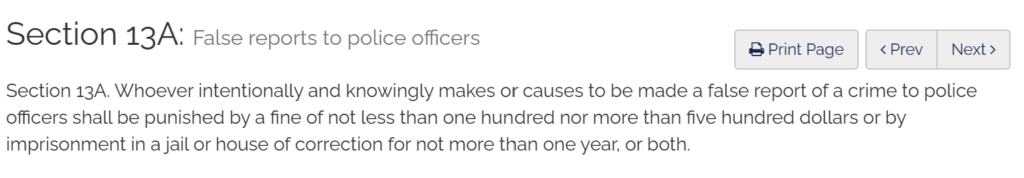 Section 13A: False reports to police officers

Print Page

‹ Prev

Next ›

Section 13A. Whoever intentionally and knowingly makes or causes to be made a false report of a crime to police officers shall be punished by a fine of not less than one hundred nor more than five hundred dollars or by imprisonment in a jail or house of correction for not more than one year, or both.